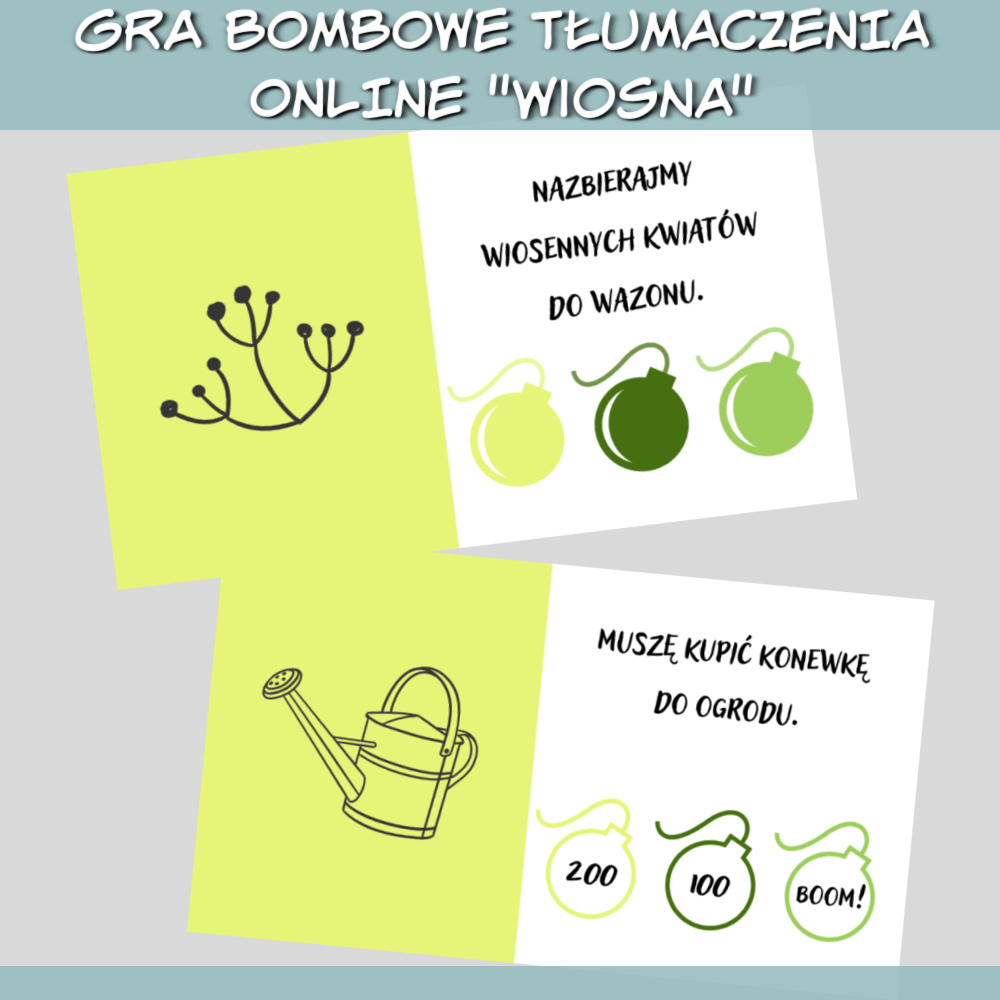 GRA BOMBOWE TŁUMACZENIA ONLINE "WIOSNA"

NAZBIERAJMY WIOSENNYCH KWIATÓW DO WAZONU.

MUSZĘ KUPIĆ KONEWKĘ DO OGRODU.

200

100

BOOM!